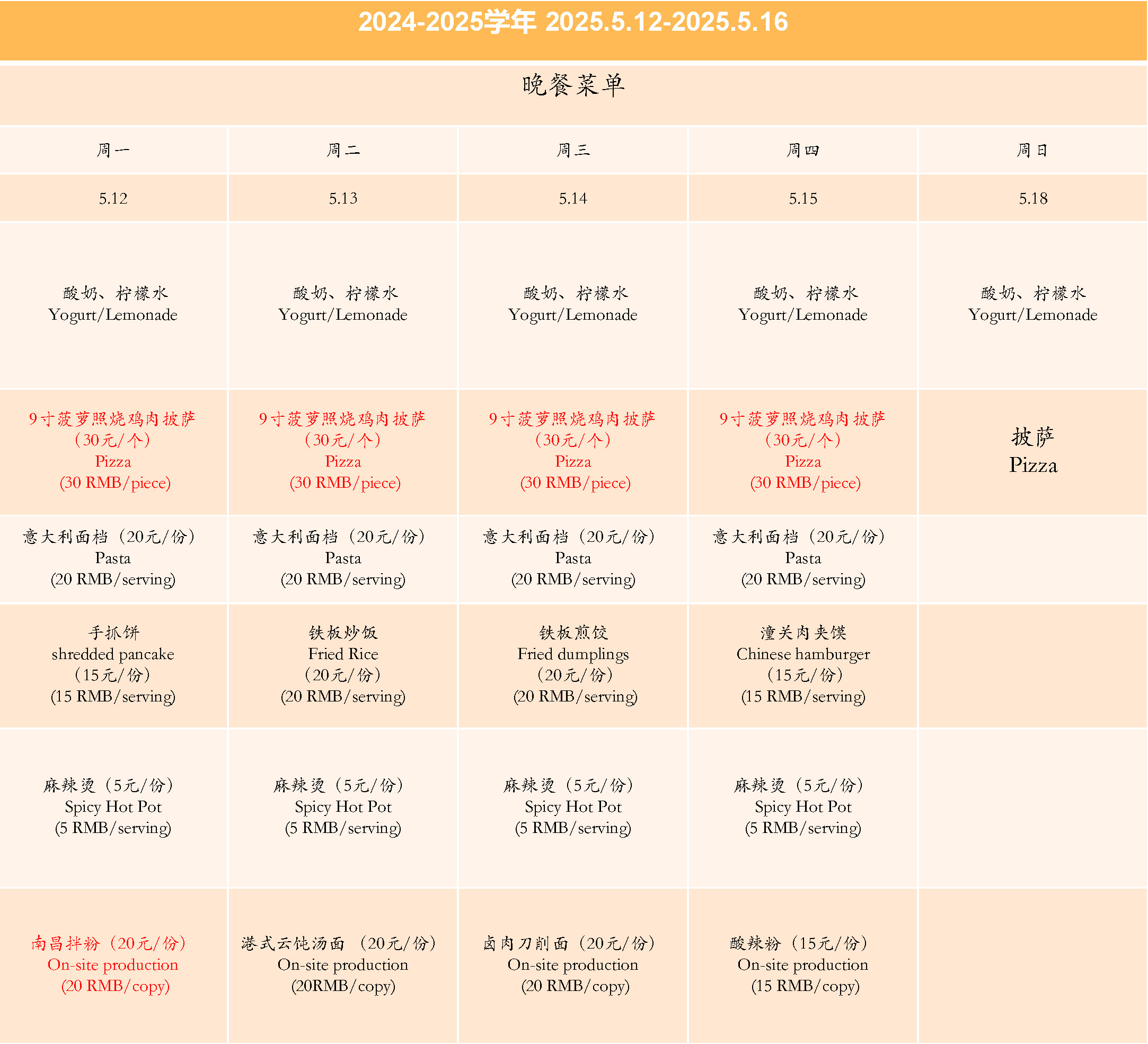 2024-2025学年 2025.5.12-2025.5.16

晚餐菜单

| 周一 | 周二 | 周三 | 周四 | 周日 |
|---|---|---|---|---|
| 5.12 | 5.13 | 5.14 | 5.15 | 5.18 |
| 酸奶、柠檬水 Yogurt/Lemonade | 酸奶、柠檬水 Yogurt/Lemonade | 酸奶、柠檬水 Yogurt/Lemonade | 酸奶、柠檬水 Yogurt/Lemonade | 酸奶、柠檬水 Yogurt/Lemonade |
| 9寸菠萝照烧鸡肉披萨（30元/个） Pizza (30 RMB/piece) | 9寸菠萝照烧鸡肉披萨（30元/个） Pizza (30 RMB/piece) | 9寸菠萝照烧鸡肉披萨（30元/个） Pizza (30 RMB/piece) | 9寸菠萝照烧鸡肉披萨（30元/个） Pizza (30 RMB/piece) | 披萨 Pizza |
| 意大利面档（20元/份） Pasta (20 RMB/serving) | 意大利面档（20元/份） Pasta (20 RMB/serving) | 意大利面档（20元/份） Pasta (20 RMB/serving) | 意大利面档（20元/份） Pasta (20 RMB/serving) | |
| 手抓饼 shredded pancake （15元/份） (15 RMB/serving) | 铁板炒饭 Fried Rice （20元/份） (20 RMB/serving) | 铁板煎饺 Fried dumplings （20元/份） (20 RMB/serving) | 潼关肉夹馍 Chinese hamburger （15元/份） (15 RMB/serving) | |
| 麻辣烫（5元/份） Spicy Hot Pot (5 RMB/serving) | 麻辣烫（5元/份） Spicy Hot Pot (5 RMB/serving) | 麻辣烫（5元/份） Spicy Hot Pot (5 RMB/serving) | 麻辣烫（5元/份） Spicy Hot Pot (5 RMB/serving) | |
| 南昌拌粉（20元/份） On-site production (20 RMB/copy) | 港式云饨汤面 （20元/份） On-site production (20RMB/copy) | 卤肉刀削面（20元/份） On-site production (20 RMB/copy) | 酸辣粉（15元/份） On-site production (15 RMB/copy) | |